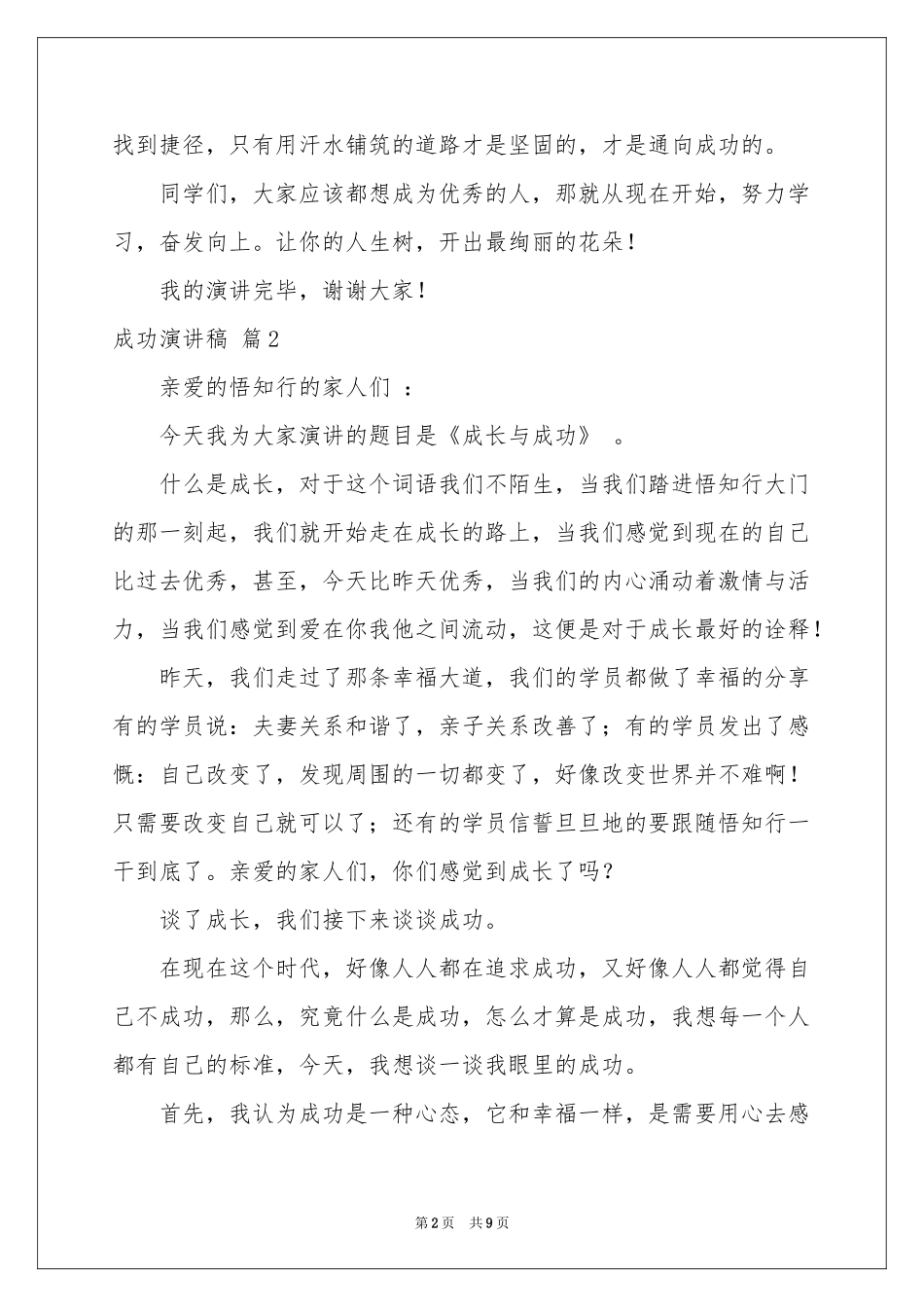 找到捷径，只有用汗水铺筑的道路才是坚固的，才是通向成功的。

同学们，大家应该都想成为优秀的人，那就从现在开始，努力学习，奋发向上。让你的人生树，开出最绚丽的花朵！

我的演讲完毕，谢谢大家！

成功演讲稿 篇2

亲爱的悟知行的家人们 ：

今天我为大家演讲的题目是《成长与成功》 。

什么是成长，对于这个词语我们不陌生，当我们踏进悟知行大门的那一刻起，我们就开始走在成长的路上，当我们感觉到现在的自己比过去优秀，甚至，今天比昨天优秀，当我们的内心涌动着激情与活力，当我们感觉到爱在你我他之间流动，这便是对于成长最好的诠释！

昨天，我们走过了那条幸福大道，我们的学员都做了幸福的分享有的学员说：夫妻关系和谐了，亲子关系改善了；有的学员发出了感慨：自己改变了，发现周围的一切都变了，好像改变世界并不难啊！只需要改变自己就可以了；还有的学员信誓旦旦地的要跟随悟知行一干到底了。亲爱的家人们，你们感觉到成长了吗？

谈了成长，我们接下来谈谈成功。

在现在这个时代，好像人人都在追求成功，又好像人人都觉得自己不成功，那么，究竟什么是成功，怎么才算是成功，我想每一个人都有自己的标准，今天，我想谈一谈我眼里的成功。

首先，我认为成功是一种心态，它和幸福一样，是需要用心去感

第2页 共9页